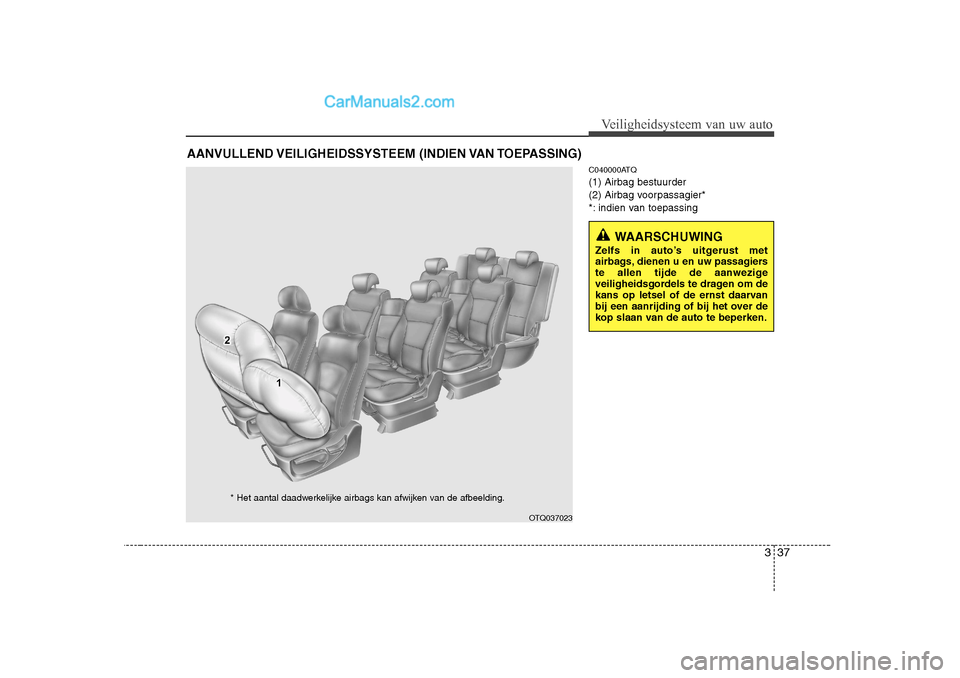 CarManuals2.com

Veiligheidsysteem van uw auto

AANVULLEND VEILIGHEIDSSYSTEEM (INDIEN VAN TOEPASSING)

2

1

* Het aantal daadwerkelijke airbags kan afwijken van de afbeelding.

OTQ037023

C040000ATQ

(1) Airbag bestuurder
(2) Airbag voorpassagier*
*: indien van toepassing

WAARSCHUWING

Zelfs in auto's uitgerust met airbags, dienen u en uw passagiers te allen tijde de aanwezige veiligheidsgordels te dragen om de kans op letsel of de ernst daarvan bij een aanrijding of bij het over de kop slaan van de auto te beperken.

3 37

carmanualsonline.info